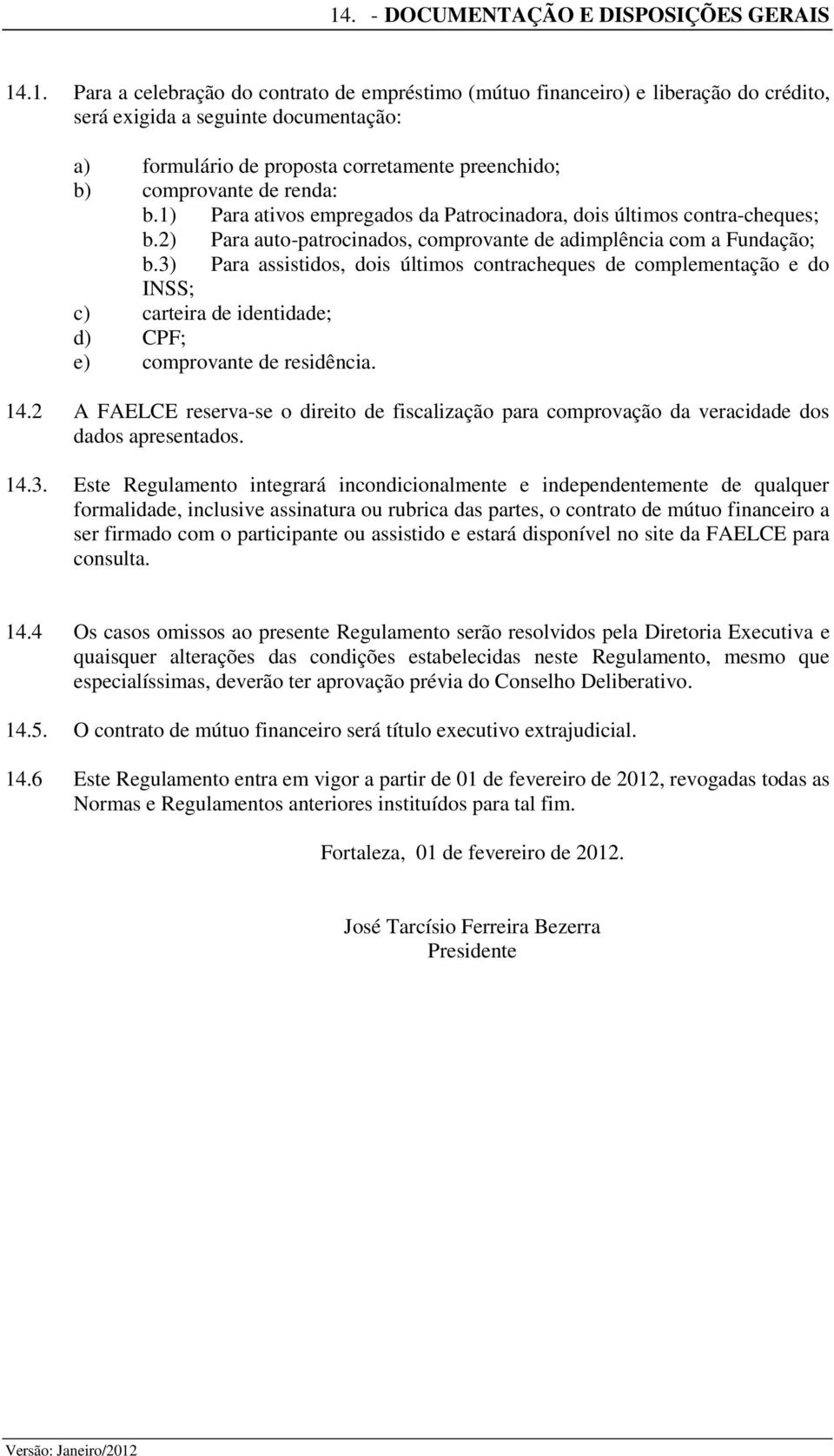 14. - DOCUMENTAÇÃO E DISPOSIÇÕES GERAIS

14.1. Para a celebração do contrato de empréstimo (mútuo financeiro) e liberação do crédito, será exigida a seguinte documentação:

a) formulário de proposta corretamente preenchido;
b) comprovante de renda:
b.1) Para ativos empregados da Patrocinadora, dois últimos contra-cheques;
b.2) Para auto-patrocinados, comprovante de adimplência com a Fundação;
b.3) Para assistidos, dois últimos contracheques de complementação e do INSS;
c) carteira de identidade;
d) CPF;
e) comprovante de residência.

14.2 A FAELCE reserva-se o direito de fiscalização para comprovação da veracidade dos dados apresentados.

14.3. Este Regulamento integrará incondicionalmente e independentemente de qualquer formalidade, inclusive assinatura ou rubrica das partes, o contrato de mútuo financeiro a ser firmado com o participante ou assistido e estará disponível no site da FAELCE para consulta.

14.4 Os casos omissos ao presente Regulamento serão resolvidos pela Diretoria Executiva e quaisquer alterações das condições estabelecidas neste Regulamento, mesmo que especialíssimas, deverão ter aprovação prévia do Conselho Deliberativo.

14.5. O contrato de mútuo financeiro será título executivo extrajudicial.

14.6 Este Regulamento entra em vigor a partir de 01 de fevereiro de 2012, revogadas todas as Normas e Regulamentos anteriores instituídos para tal fim.

Fortaleza, 01 de fevereiro de 2012.

José Tarcísio Ferreira Bezerra
Presidente

Versão: Janeiro/2012